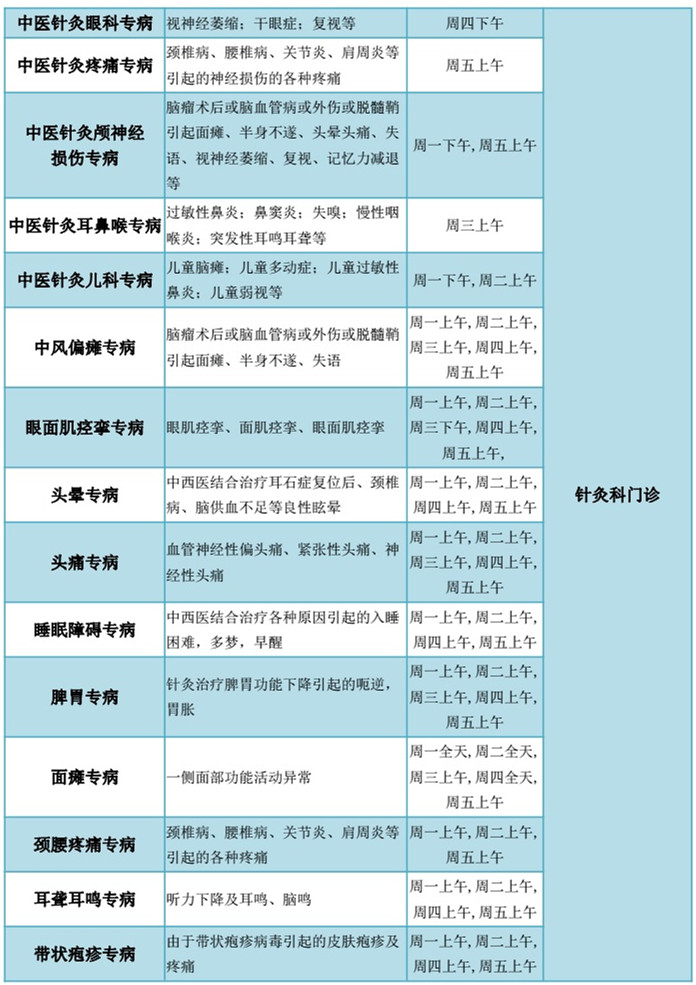 | 中医针灸眼科专病 | 视神经萎缩；干眼症；复视等 | 周四下午 | 针灸科门诊 |
|---|---|---|---|
| 中医针灸疼痛专病 | 颈椎病、腰椎病、关节炎、肩周炎等引起的神经损伤的各种疼痛 | 周五上午 | |
| 中医针灸颅神经损伤专病 | 脑瘤术后或脑血管病或外伤或脱髓鞘引起面瘫、半身不遂、头晕头痛、失语、视神经萎缩、复视、记忆力减退等 | 周一下午，周五上午 | |
| 中医针灸耳鼻喉专病 | 过敏性鼻炎；鼻窦炎；失嗅；慢性咽喉炎；突发性耳鸣耳聋等 | 周三上午 | |
| 中医针灸儿科专病 | 儿童脑瘫；儿童多动症；儿童过敏性鼻炎；儿童弱视等 | 周一下午，周二上午 | |
| 中风偏瘫专病 | 脑瘤术后或脑血管病或外伤或脱髓鞘引起面瘫、半身不遂、失语 | 周一上午，周二上午，周三上午，周四上午，周五上午 | |
| 眼面肌痉挛专病 | 眼肌痉挛、面肌痉挛、眼面肌痉挛 | 周一上午，周二上午，周三下午，周四上午，周五上午， | |
| 头晕专病 | 中西医结合治疗耳石症复位后、颈椎病、脑供血不足等良性眩晕 | 周一上午，周二上午，周四上午，周五上午 | |
| 头痛专病 | 血管神经性偏头痛、紧张性头痛、神经性头痛 | 周一上午，周二上午，周三上午，周四上午，周五上午 | |
| 睡眠障碍专病 | 中西医结合治疗各种原因引起的入睡困难，多梦，早醒 | 周一上午，周二上午，周四上午，周五上午 | |
| 脾胃专病 | 针灸治疗脾胃功能下降引起的呃逆，胃胀 | 周一上午，周二上午，周三上午，周四上午，周五上午 | |
| 面瘫专病 | 一侧面部功能活动异常 | 周一全天，周二全天，周三上午，周四全天，周五上午 | |
| 颈腰疼痛专病 | 颈椎病、腰椎病、关节炎、肩周炎等引起的各种疼痛 | 周一上午，周二上午，周四上午，周五上午 | |
| 耳聋耳鸣专病 | 听力下降及耳鸣、脑鸣 | 周一上午，周二上午，周四上午，周五上午 | |
| 带状疱疹专病 | 由于带状疱疹病毒引起的皮肤疱疹及疼痛 | 周一上午，周二上午，周四上午，周五上午 | |